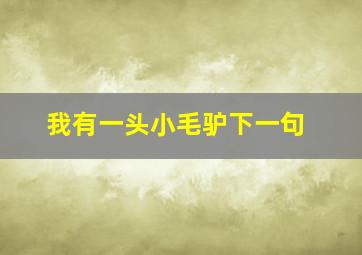 我有一头小毛驴下一句